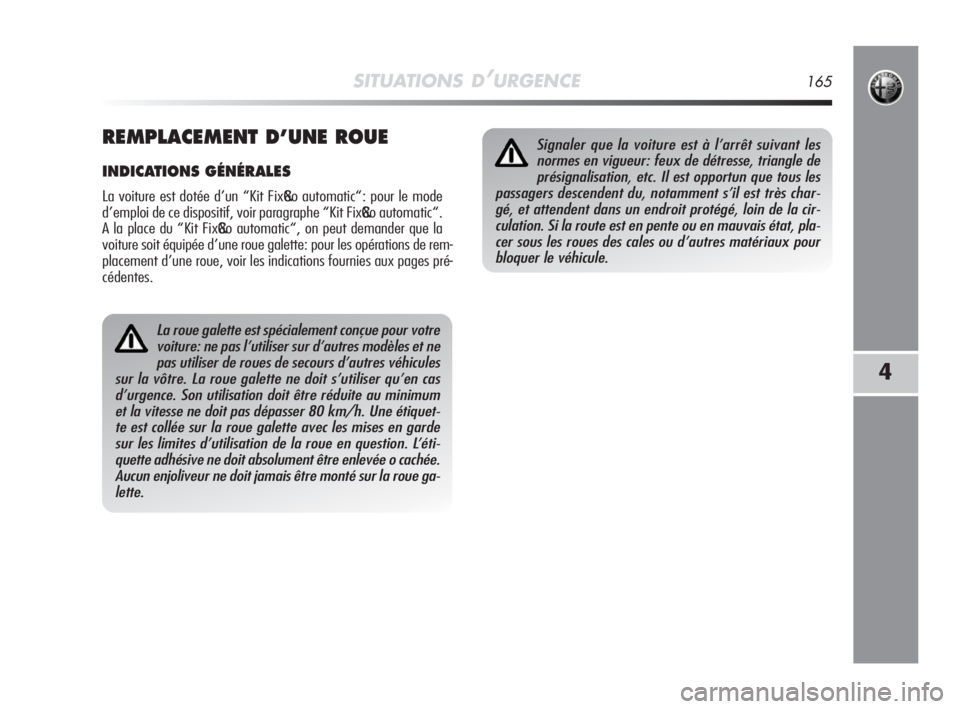 SITUATIONS D'URGENCE 165

REMPLACEMENT D'UNE ROUE

INDICATIONS GÉNÉRALES

La voiture est dotée d'un "Kit Fix&Go automatic": pour le mode d'emploi de ce dispositif, voir paragraphe "Kit Fix&Go automatic". A la place du "Kit Fix&Go automatic", on peut demander que la voiture soit équipée d'une roue galette: pour les opérations de remplacement d'une roue, voir les indications fournies aux pages précédentes.

La roue galette est spécialement conçue pour votre voiture: ne pas l'utiliser sur d'autres modèles et ne pas utiliser de roues de secours d'autres véhicules sur la vôtre. La roue galette ne doit s'utiliser qu'en cas d'urgence. Son utilisation doit être réduite au minimum et la vitesse ne doit pas dépasser 80 km/h. Une étiquette est collée sur la roue galette avec les mises en garde sur les limites d'utilisation de la roue en question. L'étiquette adhésive ne doit absolument être enlevée o cachée. Aucun enjoliveur ne doit jamais être monté sur la roue galette.

Signaler que la voiture est à l'arrêt suivant les normes en vigueur: feux de détresse, triangle de présignalisation, etc. Il est opportun que tous les passagers descendent du, notamment s'il est très chargé, et attendent dans un endroit protégé, loin de la circulation. Si la route est en pente ou en mauvais état, placer sous les roues des cales ou d'autres matériaux pour bloquer le véhicule.

4

carmanualsonline.info